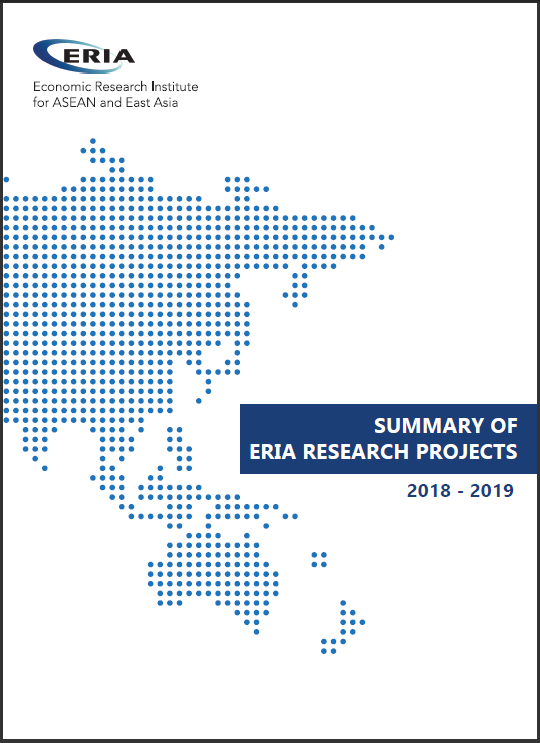 ERIA

Economic Research Institute
for ASEAN and East Asia

SUMMARY OF
ERIA RESEARCH PROJECTS

2018 - 2019